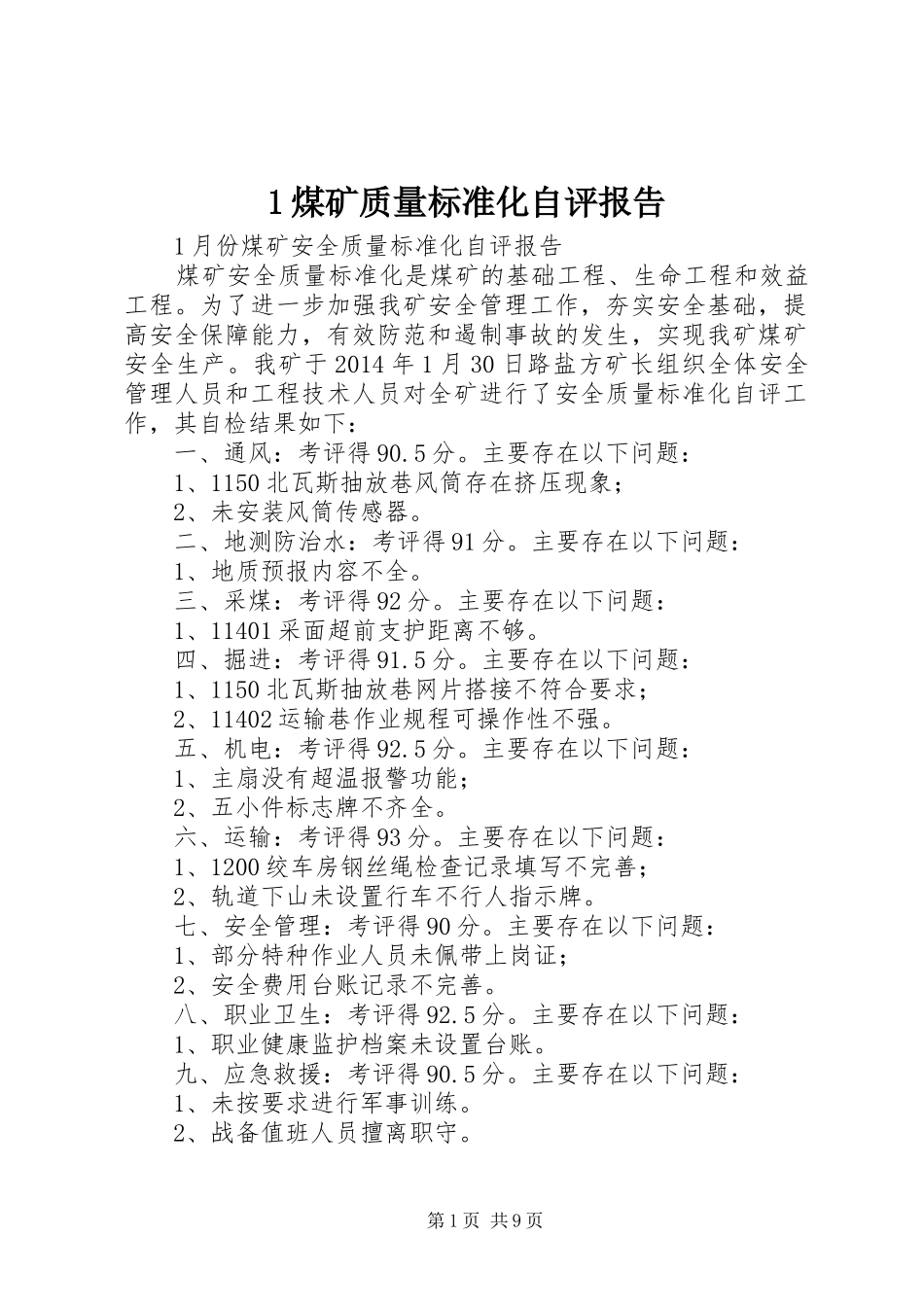 1煤矿质量标准化自评报告

1月份煤矿安全质量标准化自评报告

煤矿安全质量标准化是煤矿的基础工程、生命工程和效益工程。为了进一步加强我矿安全管理工作，夯实安全基础，提高安全保障能力，有效防范和遏制事故的发生，实现我矿煤矿安全生产。我矿于2014年1月30日路盐方矿长组织全体安全管理人员和工程技术人员对全矿进行了安全质量标准化自评工作，其自检结果如下：

一、通风：考评得90.5分。主要存在以下问题：

1、1150北瓦斯抽放巷风筒存在挤压现象；

2、未安装风筒传感器。

二、地测防治水：考评得91分。主要存在以下问题：

1、地质预报内容不全。

三、采煤：考评得92分。主要存在以下问题：

1、11401采面超前支护距离不够。

四、掘进：考评得91.5分。主要存在以下问题：

1、1150北瓦斯抽放巷网片搭接不符合要求；

2、11402运输巷作业规程可操作性不强。

五、机电：考评得92.5分。主要存在以下问题：

1、主扇没有超温报警功能；

2、五小件标志牌不齐全。

六、运输：考评得93分。主要存在以下问题：

1、1200绞车房钢丝绳检查记录填写不完善；

2、轨道下山未设置行车不行人指示牌。

七、安全管理：考评得90分。主要存在以下问题：

1、部分特种作业人员未佩带上岗证；

2、安全费用台账记录不完善。

八、职业卫生：考评得92.5分。主要存在以下问题：

1、职业健康监护档案未设置台账。

九、应急救援：考评得90.5分。主要存在以下问题：

1、未按要求进行军事训练。

2、战备值班人员擅离职守。

第1页 共9页